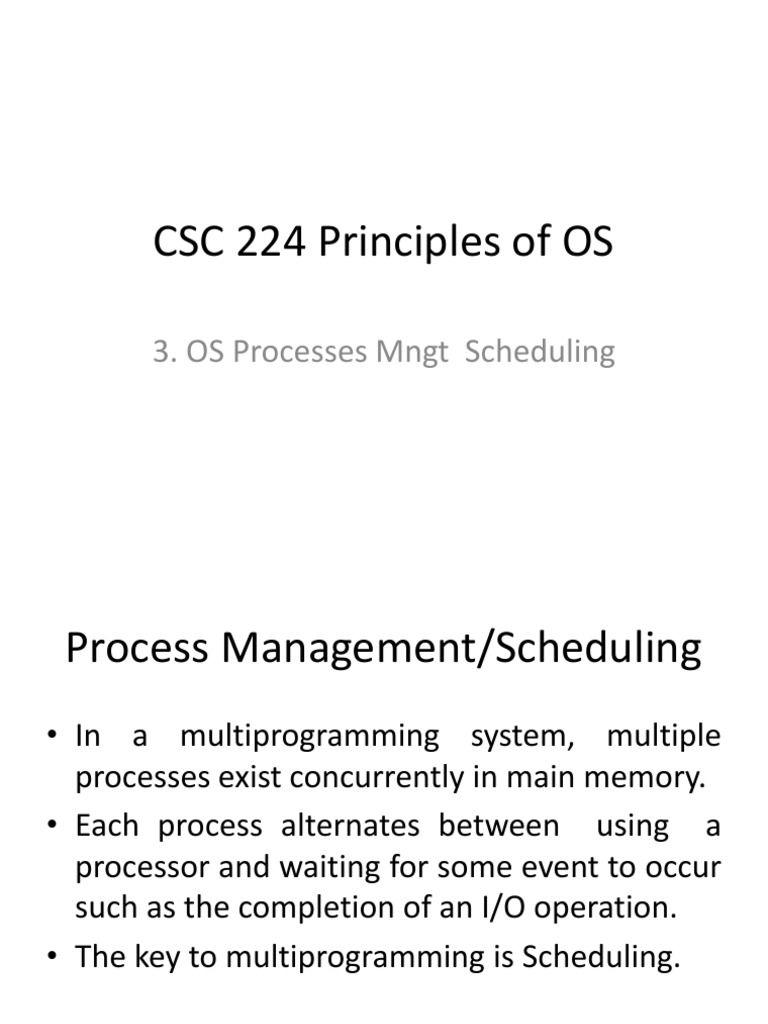 CSC 224 Principles of OS

3. OS Processes Mngt Scheduling

Process Management/Scheduling

• In a multiprogramming system, multiple processes exist concurrently in main memory.

• Each process alternates between using a processor and waiting for some event to occur such as the completion of an I/O operation.

• The key to multiprogramming is Scheduling.